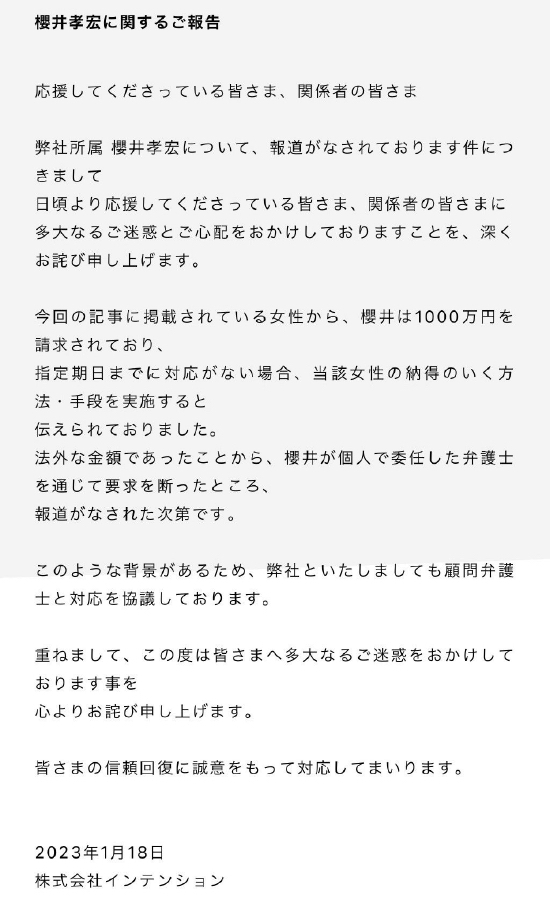 櫻井孝宏に関するご報告

応援してくださっている皆さま、関係者の皆さま

弊社所属 櫻井孝宏について、報道がなされております件につきまして
日頃より応援してくださっている皆さま、関係者の皆さまに多大なるご迷惑とご心配をおかけしておりますことを、深くお詫び申し上げます。

今回の記事に掲載されている女性から、櫻井は1000万円を請求されており、
指定期日までに対応がない場合、当該女性の納得のいく方法・手段を実施すると
伝えられておりました。
法外な金額であったことから、櫻井が個人で委任した弁護士を通じて要求を断ったところ、
報道がなされた次第です。

このような背景があるため、弊社といたしましても顧問弁護士と対応を協議しております。

重ねまして、この度は皆さまへ多大なるご迷惑をおかけしております事を
心よりお詫び申し上げます。

皆さまの信頼回復に誠意をもって対応してまいります。

2023年1月18日
株式会社インテンション